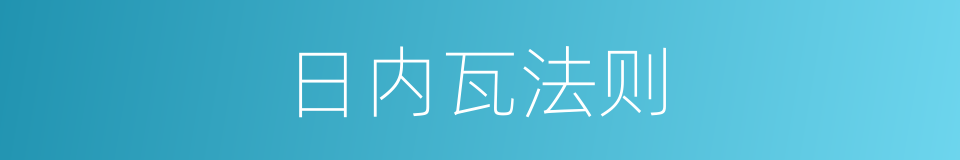 日内瓦法则